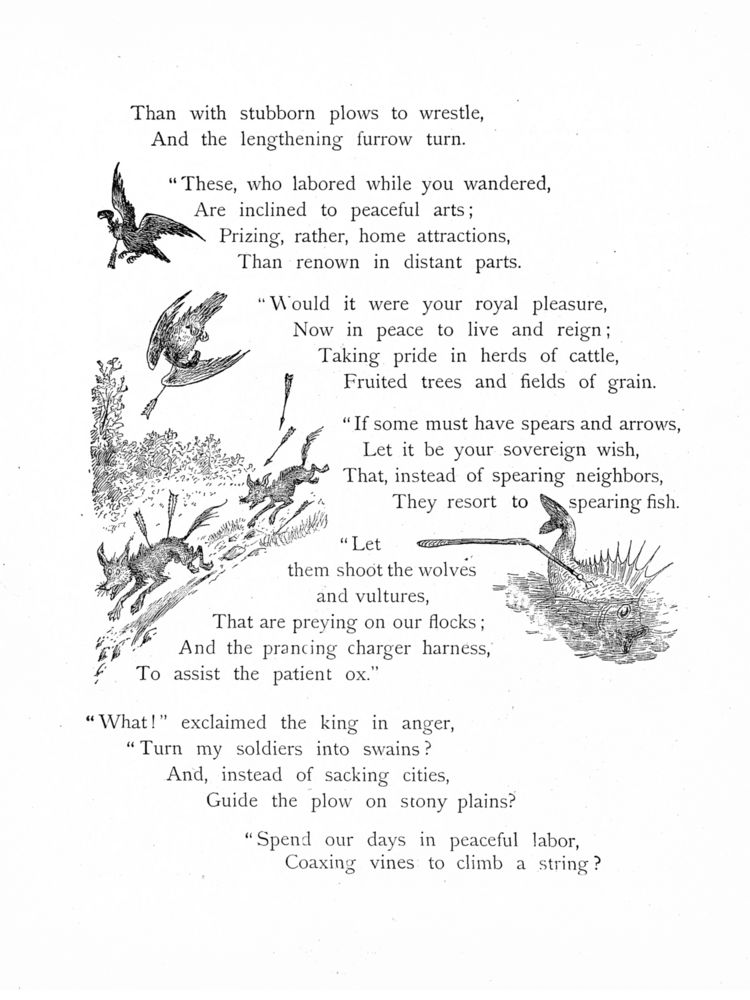 Than with stubborn plows to wrestle,
And the lengthening furrow turn.

"These, who labored while you wandered,
Are inclined to peaceful arts;
Prizing, rather, home attractions,
Than renown in distant parts.

"Would it were your royal pleasure,
Now in peace to live and reign;
Taking pride in herds of cattle,
Fruited trees and fields of grain.

"If some must have spears and arrows,
Let it be your sovereign wish,
That, instead of spearing neighbors,
They resort to spearing fish.

"Let them shoot the wolves and vultures,
That are preying on our flocks;
And the prancing charger harness,
To assist the patient ox."

"What!" exclaimed the king in anger,
"Turn my soldiers into swains?
And, instead of sacking cities,
Guide the plow on stony plains?

"Spend our days in peaceful labor,
Coaxing vines to climb a string?